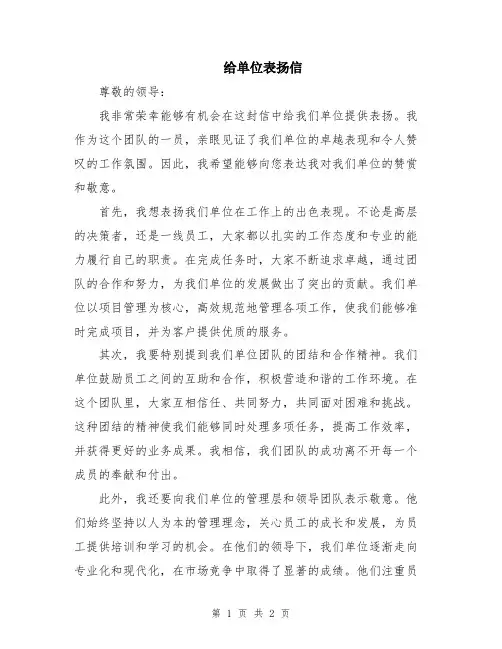 给单位表扬信

尊敬的领导：

我非常荣幸能够有机会在这封信中给我们单位提供表扬。我作为这个团队的一员，亲眼见证了我们单位的卓越表现和令人赞叹的工作氛围。因此，我希望能够向您表达我对我们单位的赞赏和敬意。

首先，我想表扬我们单位在工作上的出色表现。不论是高层的决策者，还是一线员工，大家都以扎实的工作态度和专业的能力履行自己的职责。在完成任务时，大家不断追求卓越，通过团队的合作和努力，为我们单位的发展做出了突出的贡献。我们单位以项目管理为核心，高效规范地管理各项工作，使我们能够准时完成项目，并为客户提供优质的服务。

其次，我要特别提到我们单位团队的团结和合作精神。我们单位鼓励员工之间的互助和合作，积极营造和谐的工作环境。在这个团队里，大家互相信任、共同努力，共同面对困难和挑战。这种团结的精神使我们能够同时处理多项任务，提高工作效率，并获得更好的业务成果。我相信，我们团队的成功离不开每一个成员的奉献和付出。

此外，我还要向我们单位的管理层和领导团队表示敬意。他们始终坚持以人为本的管理理念，关心员工的成长和发展，为员工提供培训和学习的机会。在他们的领导下，我们单位逐渐走向专业化和现代化，在市场竞争中取得了显著的成绩。他们注重员

第 1 页 共 2 页